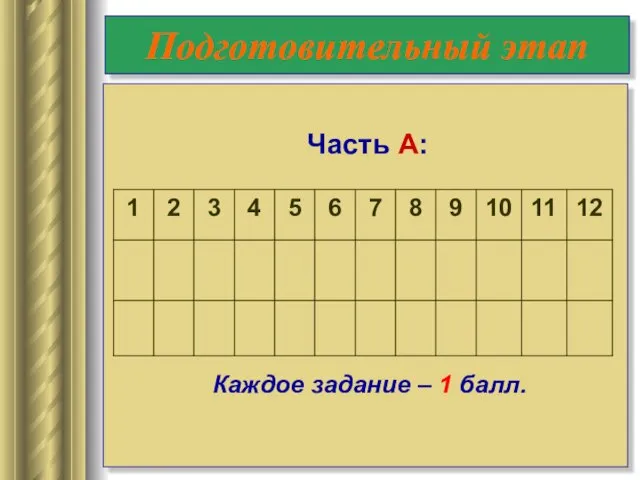 Подготовительный этап

Часть А:

| 1 | 2 | 3 | 4 | 5 | 6 | 7 | 8 | 9 | 10 | 11 | 12 |
|---|---|---|---|---|---|---|---|---|---|---|---|
| | | | | | | | | | | | |
| | | | | | | | | | | | |

Каждое задание – 1 балл.